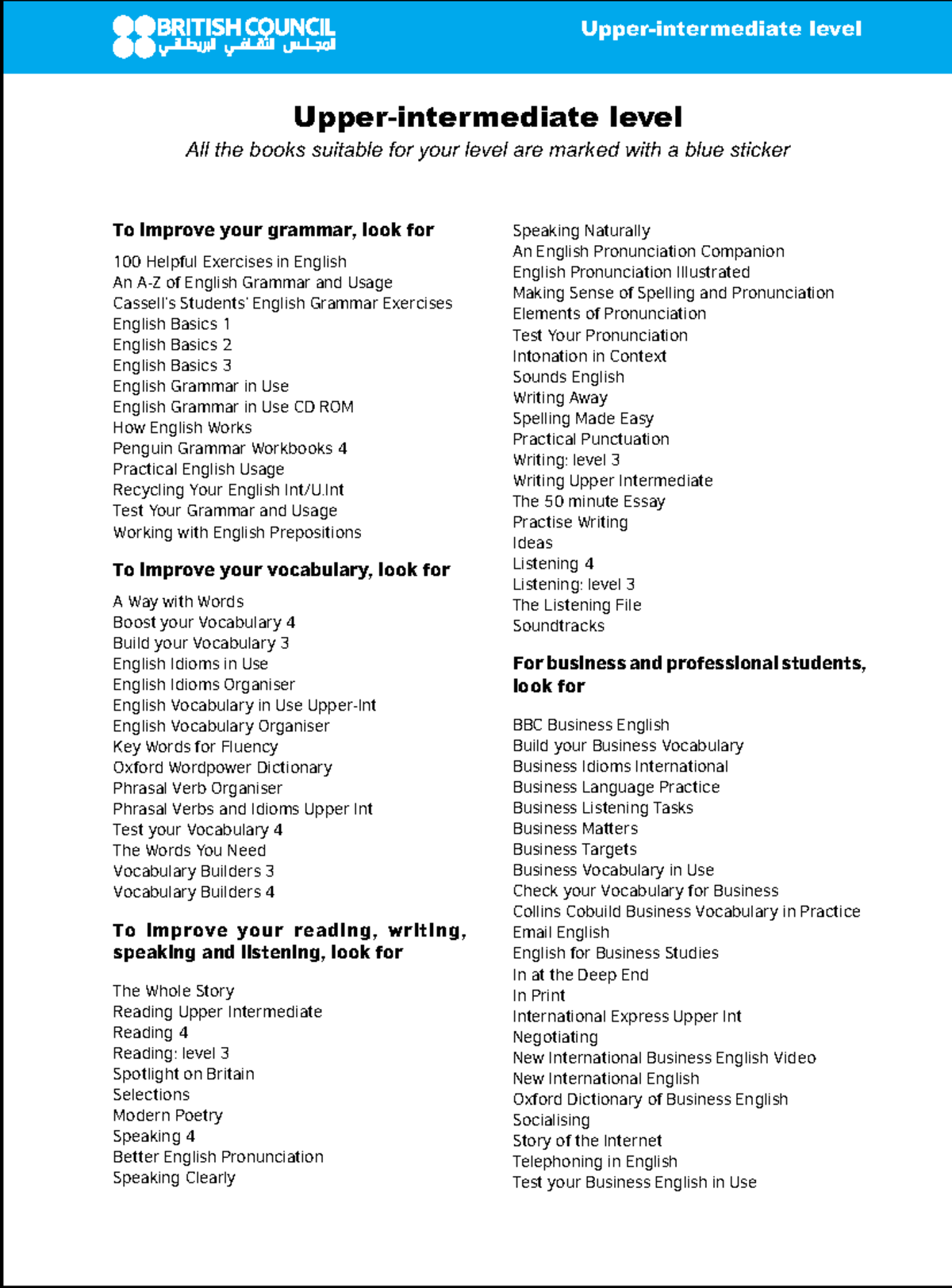 BRITISH COUNCIL
المجلس الثقافي البريطاني

Upper-intermediate level

Upper-intermediate level

All the books suitable for your level are marked with a blue sticker

To improve your grammar, look for

100 Helpful Exercises in English
An A-Z of English Grammar and Usage
Cassell's Students' English Grammar Exercises
English Basics 1
English Basics 2
English Basics 3
English Grammar in Use
English Grammar in Use CD ROM
How English Works
Penguin Grammar Workbooks 4
Practical English Usage
Recycling Your English Int/U.Int
Test Your Grammar and Usage
Working with English Prepositions

To improve your vocabulary, look for

A Way with Words
Boost your Vocabulary 4
Build your Vocabulary 3
English Idioms in Use
English Idioms Organiser
English Vocabulary in Use Upper-Int
English Vocabulary Organiser
Key Words for Fluency
Oxford Wordpower Dictionary
Phrasal Verb Organiser
Phrasal Verbs and Idioms Upper Int
Test your Vocabulary 4
The Words You Need
Vocabulary Builders 3
Vocabulary Builders 4

To improve your reading, writing, speaking and listening, look for

The Whole Story
Reading Upper Intermediate
Reading 4
Reading: level 3
Spotlight on Britain
Selections
Modern Poetry
Speaking 4
Better English Pronunciation
Speaking Clearly
Speaking Naturally
An English Pronunciation Companion
English Pronunciation Illustrated
Making Sense of Spelling and Pronunciation
Elements of Pronunciation
Test Your Pronunciation
Intonation in Context
Sounds English
Writing Away
Spelling Made Easy
Practical Punctuation
Writing: level 3
Writing Upper Intermediate
The 50 minute Essay
Practise Writing
Ideas
Listening 4
Listening: level 3
The Listening File
Soundtracks

For business and professional students, look for

BBC Business English
Build your Business Vocabulary
Business Idioms International
Business Language Practice
Business Listening Tasks
Business Matters
Business Targets
Business Vocabulary in Use
Check your Vocabulary for Business
Collins Cobuild Business Vocabulary in Practice
Email English
English for Business Studies
In at the Deep End
In Print
International Express Upper Int
Negotiating
New International Business English Video
New International English
Oxford Dictionary of Business English
Socialising
Story of the Internet
Telephoning in English
Test your Business English in Use